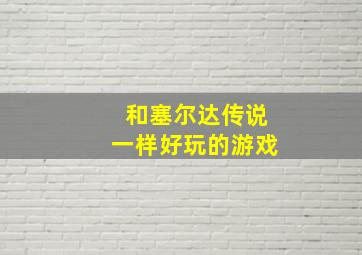 和塞尔达传说
一样好玩的游戏